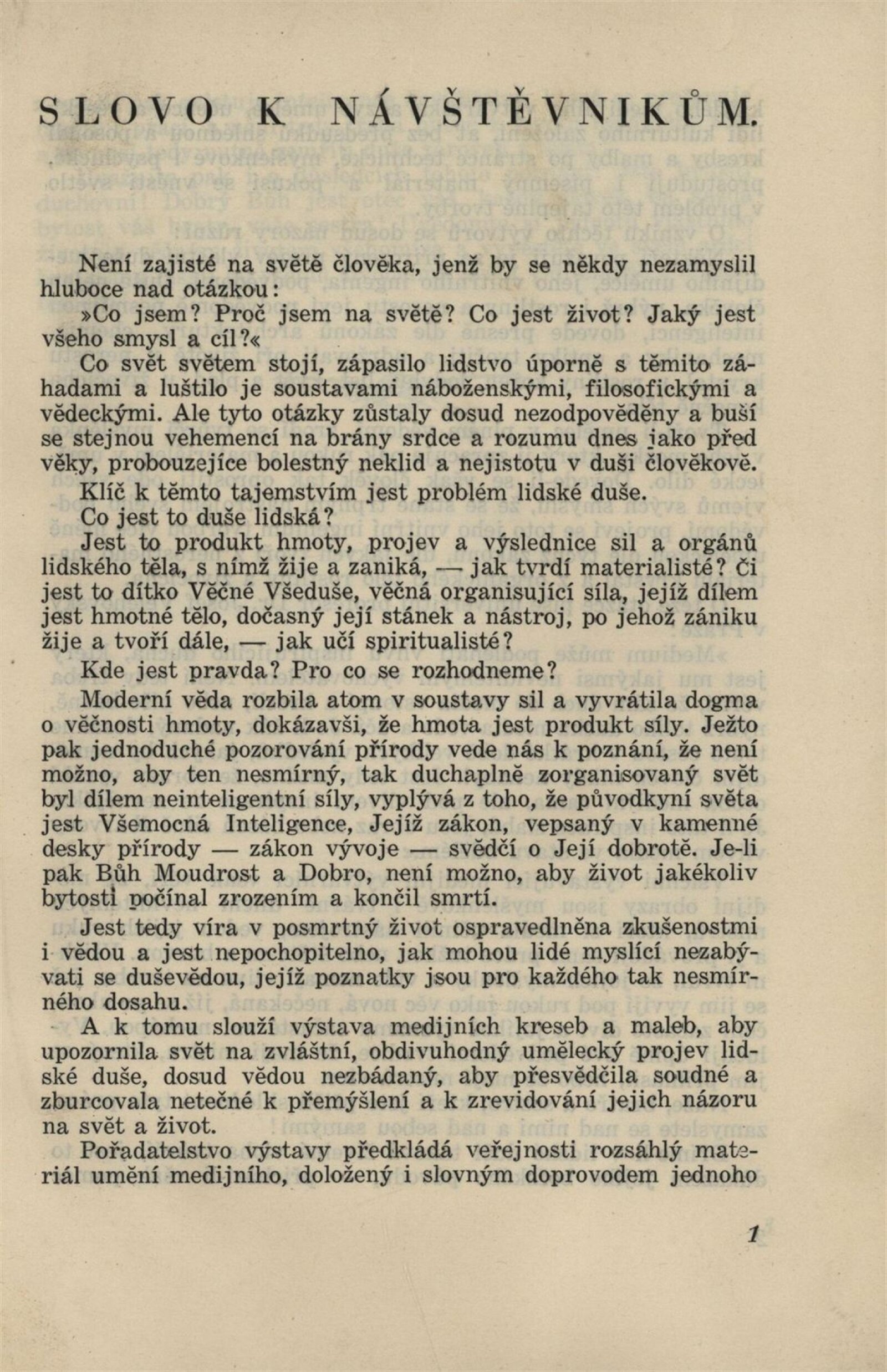 SLOVO K NÁVŠTĚVNIKŮM.

Není zajisté na světě člověka, jenž by se někdy nezamyslil hluboce nad otázkou:

»Co jsem? Proč jsem na světě? Co jest život? Jaký jest všeho smysl a cíl?«

Co svět světem stojí, zápasilo lidstvo úporně s těmito záhadami a luštilo je soustavami náboženskými, filosofickými a vědeckými. Ale tyto otázky zůstaly dosud nezodpověděny a buší se stejnou vehemencí na brány srdce a rozumu dnes jako před věky, probouzejíce bolestný neklid a nejistotu v duši člověkově.

Klíč k těmto tajemstvím jest problém lidské duše.

Co jest to duše lidská?

Jest to produkt hmoty, projev a výslednice sil a orgánů lidského těla, s nímž žije a zaniká, — jak tvrdí materialisté? Či jest to dítko Věčné Všeduše, věčná organisující síla, jejíž dílem jest hmotné tělo, dočasný její stánek a nástroj, po jehož zániku žije a tvoří dále, — jak učí spiritualisté?

Kde jest pravda? Pro co se rozhodneme?

Moderní věda rozbila atom v soustavy sil a vyvrátila dogma o věčnosti hmoty, dokázavši, že hmota jest produkt síly. Ježto pak jednoduché pozorování přírody vede nás k poznání, že není možno, aby ten nesmírný, tak duchaplně zorganisovaný svět byl dílem neinteligentní síly, vyplývá z toho, že původkyní světa jest Všemocná Inteligence, Jejíž zákon, vepsaný v kamenné desky přírody — zákon vývoje — svědčí o Její dobrotě. Je-li pak Bůh Moudrost a Dobro, není možno, aby život jakékoliv bytosti počínal zrozením a končil smrtí.

Jest tedy víra v posmrtný život ospravedlněna zkušenostmi i vědou a jest nepochopitelno, jak mohou lidé myslící nezabývati se duševědou, jejíž poznatky jsou pro každého tak nesmírného dosahu.

A k tomu slouží výstava medijních kreseb a maleb, aby upozornila svět na zvláštní, obdivuhodný umělecký projev lidské duše, dosud vědou nezbádaný, aby přesvědčila soudné a zburcovala netečné k přemýšlení a k zrevidování jejich názoru na svět a život.

Pořadatelstvo výstavy předkládá veřejnosti rozsáhlý materiál umění medijního, doložený i slovným doprovodem jednoho

1